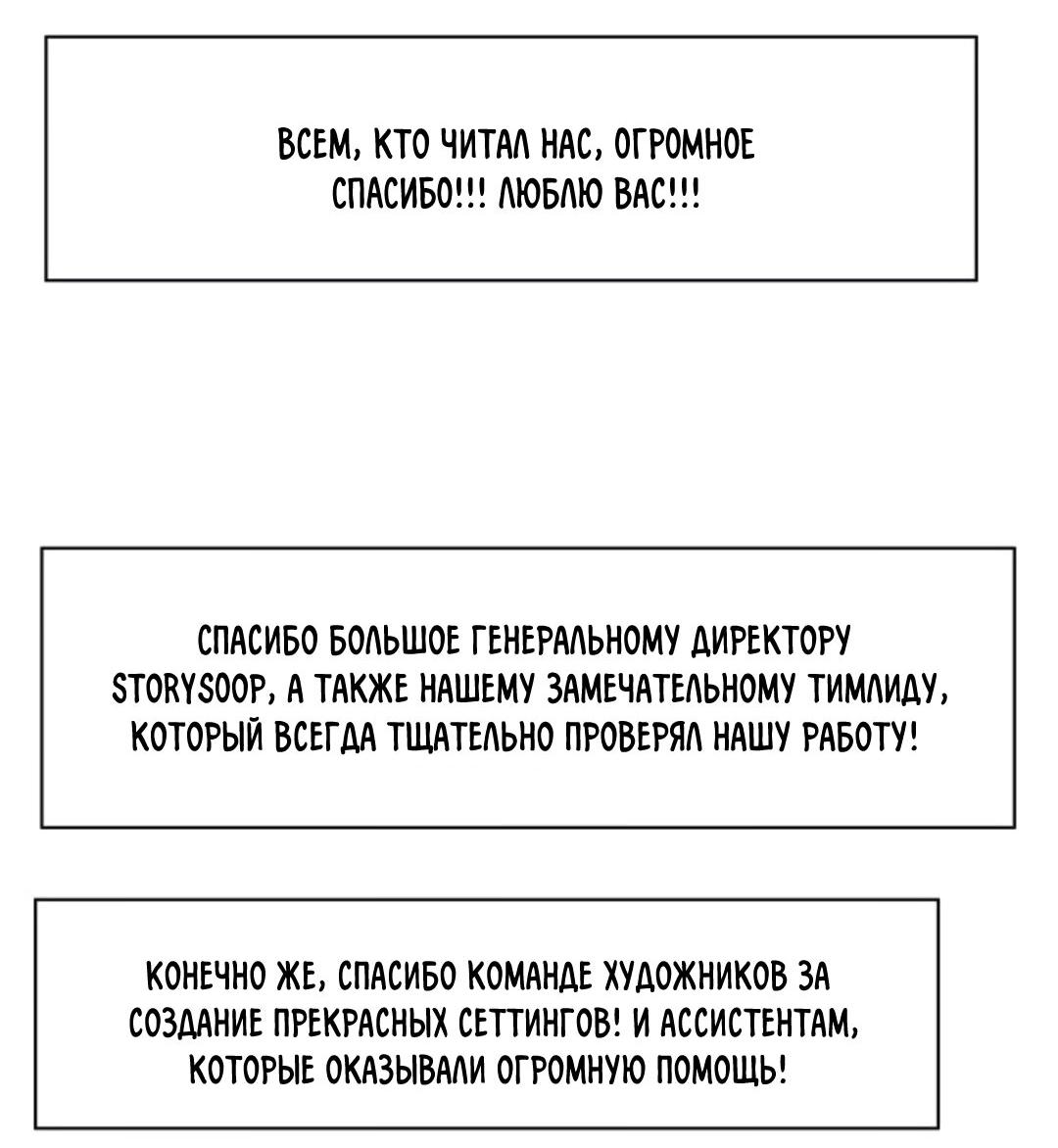 ВСЕМ, КТО ЧИТАЛ НАС, ОГРОМНОЕ СПАСИБО!!! ЛЮБЛЮ ВАС!!!

СПАСИБО БОЛЬШОЕ ГЕНЕРАЛЬНОМУ ДИРЕКТОРУ STORYSOOP, А ТАКЖЕ НАШЕМУ ЗАМЕЧАТЕЛЬНОМУ ТИМЛИДУ, КОТОРЫЙ ВСЕГДА ТЩАТЕЛЬНО ПРОВЕРЯЛ НАШУ РАБОТУ!

КОНЕЧНО ЖЕ, СПАСИБО КОМАНДЕ ХУДОЖНИКОВ ЗА СОЗДАНИЕ ПРЕКРАСНЫХ СЕТТИНГОВ! И АССИСТЕНТАМ, КОТОРЫЕ ОКАЗЫВАЛИ ОГРОМНУЮ ПОМОЩЬ!